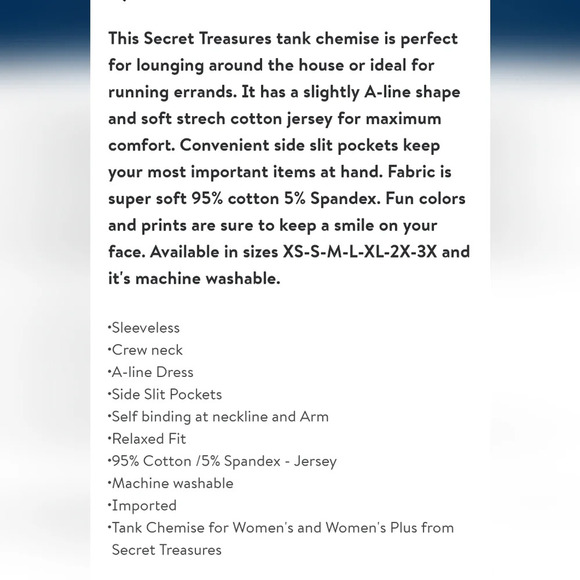 This Secret Treasures tank chemise is perfect for lounging around the house or ideal for running errands. It has a slightly A-line shape and soft strech cotton jersey for maximum comfort. Convenient side slit pockets keep your most important items at hand. Fabric is super soft 95% cotton 5% Spandex. Fun colors and prints are sure to keep a smile on your face. Available in sizes XS-S-M-L-XL-2X-3X and it's machine washable.

•Sleeveless
•Crew neck
•A-line Dress
•Side Slit Pockets
•Self binding at neckline and Arm
•Relaxed Fit
•95% Cotton /5% Spandex - Jersey
•Machine washable
•Imported
•Tank Chemise for Women's and Women's Plus from Secret Treasures